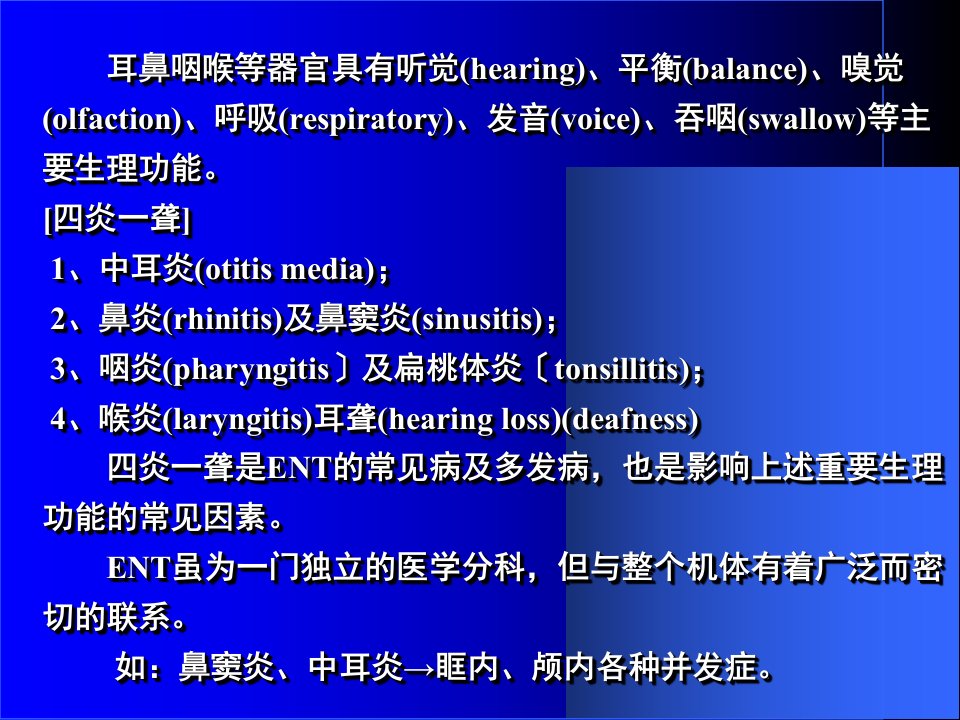 耳鼻咽喉等器官具有听觉(hearing)、平衡(balance)、嗅觉(olfaction)、呼吸(respiratory)、发音(voice)、吞咽(swallow)等主要生理功能。

[四炎一聋]

1、中耳炎(otitis media)；

2、鼻炎(rhinitis)及鼻窦炎(sinusitis)；

3、咽炎(pharyngitis〕及扁桃体炎〔tonsillitis)；

4、喉炎(laryngitis)耳聋(hearing loss)(deafness)

四炎一聋是ENT的常见病及多发病，也是影响上述重要生理功能的常见因素。

ENT虽为一门独立的医学分科，但与整个机体有着广泛而密切的联系。

如：鼻窦炎、中耳炎→眶内、颅内各种并发症。